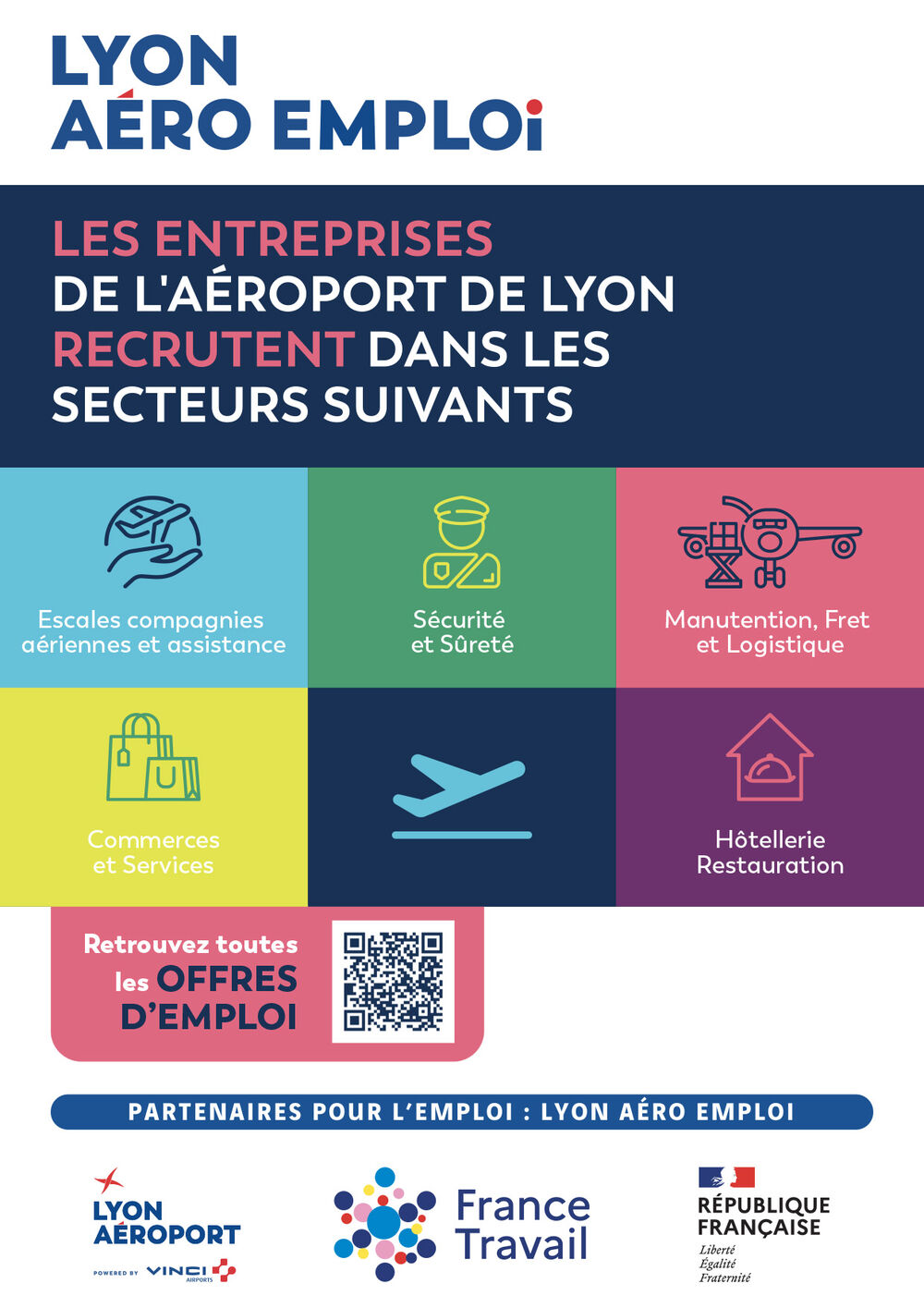 LYON
AÉRO EMPLOi

LES ENTREPRISES
DE L'AÉROPORT DE LYON
RECRUTENT DANS LES
SECTEURS SUIVANTS

Escales compagnies aériennes et assistance

Sécurité et Sûreté

Manutention, Fret et Logistique

Commerces et Services

Hôtellerie Restauration

Retrouvez toutes les OFFRES D'EMPLOI

PARTENAIRES POUR L'EMPLOI : LYON AÉRO EMPLOI

LYON AÉROPORT
POWERED BY VINCI AIRPORTS

France Travail

RÉPUBLIQUE FRANÇAISE
Liberté
Égalité
Fraternité